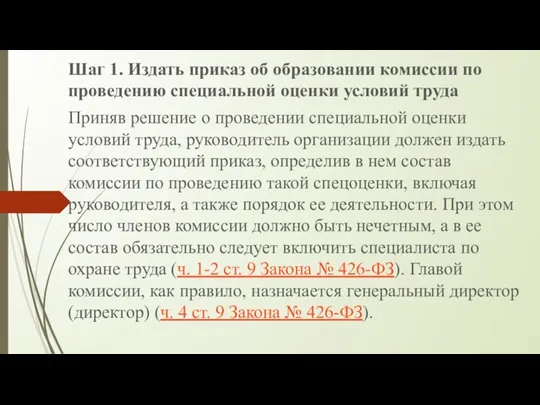 Шаг 1. Издать приказ об образовании комиссии по проведению специальной оценки условий труда

Приняв решение о проведении специальной оценки условий труда, руководитель организации должен издать соответствующий приказ, определив в нем состав комиссии по проведению такой спецоценки, включая руководителя, а также порядок ее деятельности. При этом число членов комиссии должно быть нечетным, а в ее состав обязательно следует включить специалиста по охране труда (ч. 1-2 ст. 9 Закона № 426-ФЗ). Главой комиссии, как правило, назначается генеральный директор (директор) (ч. 4 ст. 9 Закона № 426-ФЗ).